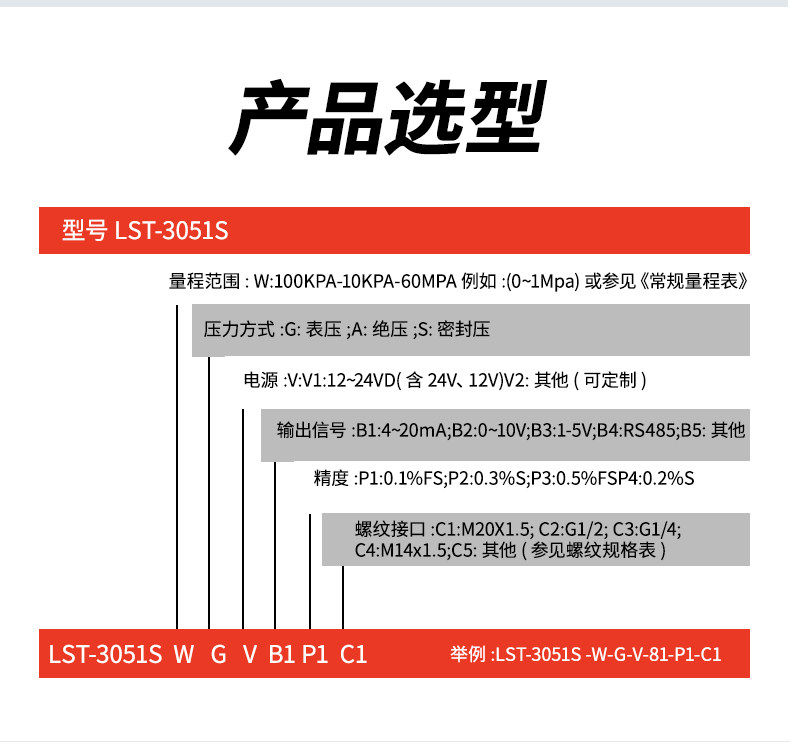 产品选型

型号 LST-3051S

量程范围 : W:100KPA-10KPA-60MPA 例如 :(0~1Mpa) 或参见《常规量程表》

压力方式 :G: 表压 ;A: 绝压 ;S: 密封压

电源 :V:V1:12~24VD( 含 24V、12V)V2: 其他 ( 可定制 )

输出信号 :B1:4~20mA;B2:0~10V;B3:1-5V;B4:RS485;B5: 其他

精度 :P1:0.1%FS;P2:0.3%S;P3:0.5%FSP4:0.2%S

螺纹接口 :C1:M20X1.5; C2:G1/2; C3:G1/4; C4:M14x1.5;C5: 其他 ( 参见螺纹规格表 )

LST-3051S W G V B1 P1 C1

举例 :LST-3051S -W-G-V-81-P1-C1